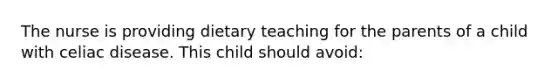 The nurse is providing dietary teaching for the parents of a child with celiac disease. This child should avoid: